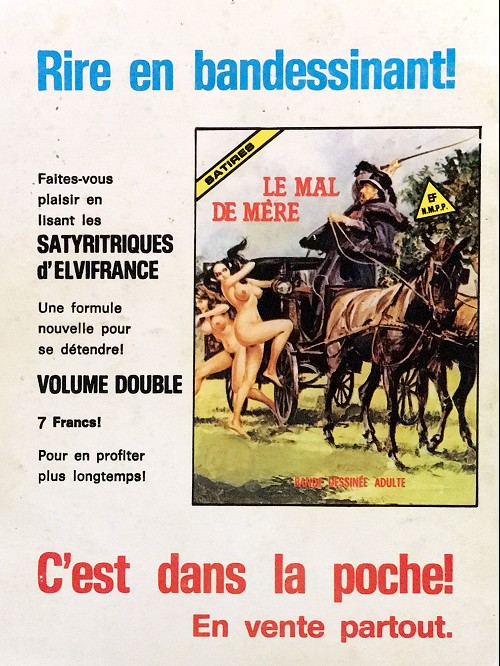 Rire en bandessinant!

Faites-vous plaisir en lisant les

SATYRITRIQUES d'ELVIFRANCE

Une formule nouvelle pour se détendre!

VOLUME DOUBLE

7 Francs!

Pour en profiter plus longtemps!

SATIRES

LE MAL DE MÈRE

EF
N.M.P.P.

BANDE DESSINÉE ADULTE

C'est dans la poche!

En vente partout.